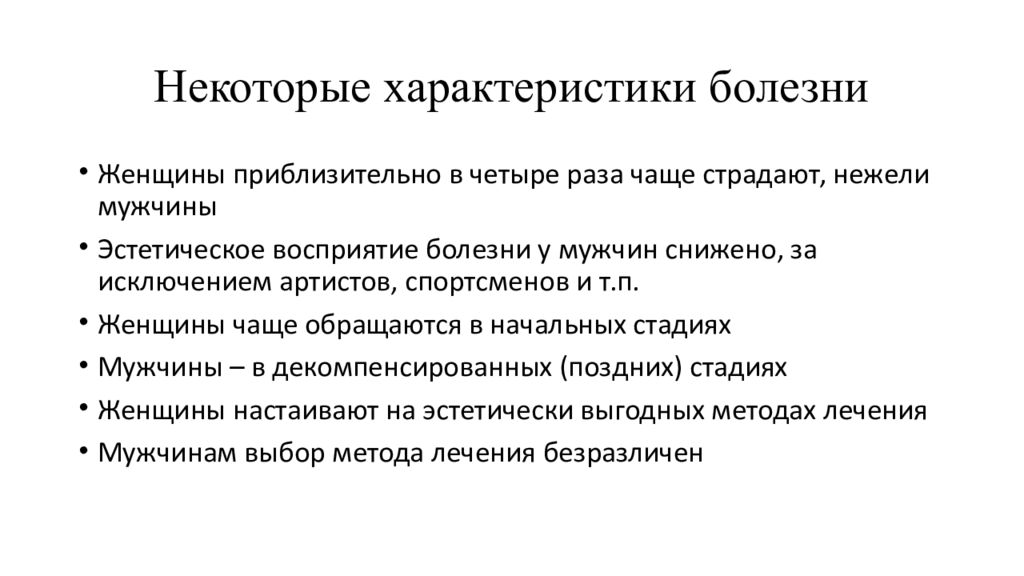 Некоторые характеристики болезни

• Женщины приблизительно в четыре раза чаще страдают, нежели мужчины

• Эстетическое восприятие болезни у мужчин снижено, за исключением артистов, спортсменов и т.п.

• Женщины чаще обращаются в начальных стадиях

• Мужчины – в декомпенсированных (поздних) стадиях

• Женщины настаивают на эстетически выгодных методах лечения

• Мужчинам выбор метода лечения безразличен